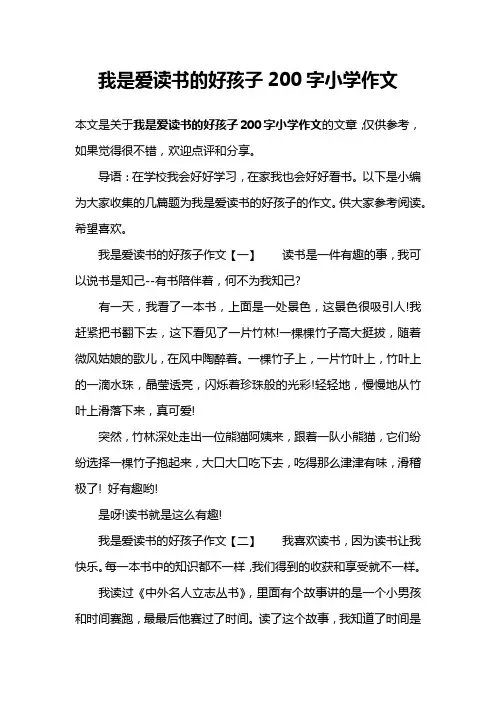 我是爱读书的好孩子 200 字小学作文

本文是关于我是爱读书的好孩子 200 字小学作文的文章，仅供参考，如果觉得很不错，欢迎点评和分享。

导语：在学校我会好好学习，在家我也会好好看书。以下是小编为大家收集的几篇题为我是爱读书的好孩子的作文。供大家参考阅读。希望喜欢。

我是爱读书的好孩子作文【一】　读书是一件有趣的事，我可以说书是知己--有书陪伴着，何不为我知己?

有一天，我看了一本书，上面是一处景色，这景色很吸引人!我赶紧把书翻下去，这下看见了一片竹林!一棵棵竹子高大挺拔，随着微风姑娘的歌儿，在风中陶醉着。一棵竹子上，一片竹叶上，竹叶上的一滴水珠，晶莹透亮，闪烁着珍珠般的光彩!轻轻地，慢慢地从竹叶上滑落下来，真可爱!

突然，竹林深处走出一位熊猫阿姨来，跟着一队小熊猫，它们纷纷选择一棵竹子抱起来，大口大口吃下去，吃得那么津津有味，滑稽极了! 好有趣哟!

是呀!读书就是这么有趣!

我是爱读书的好孩子作文【二】　我喜欢读书，因为读书让我快乐。每一本书中的知识都不一样，我们得到的收获和享受就不一样。

我读过《中外名人立志丛书》，里面有个故事讲的是一个小男孩和时间赛跑，最最后他赛过了时间。读了这个故事，我知道了时间是